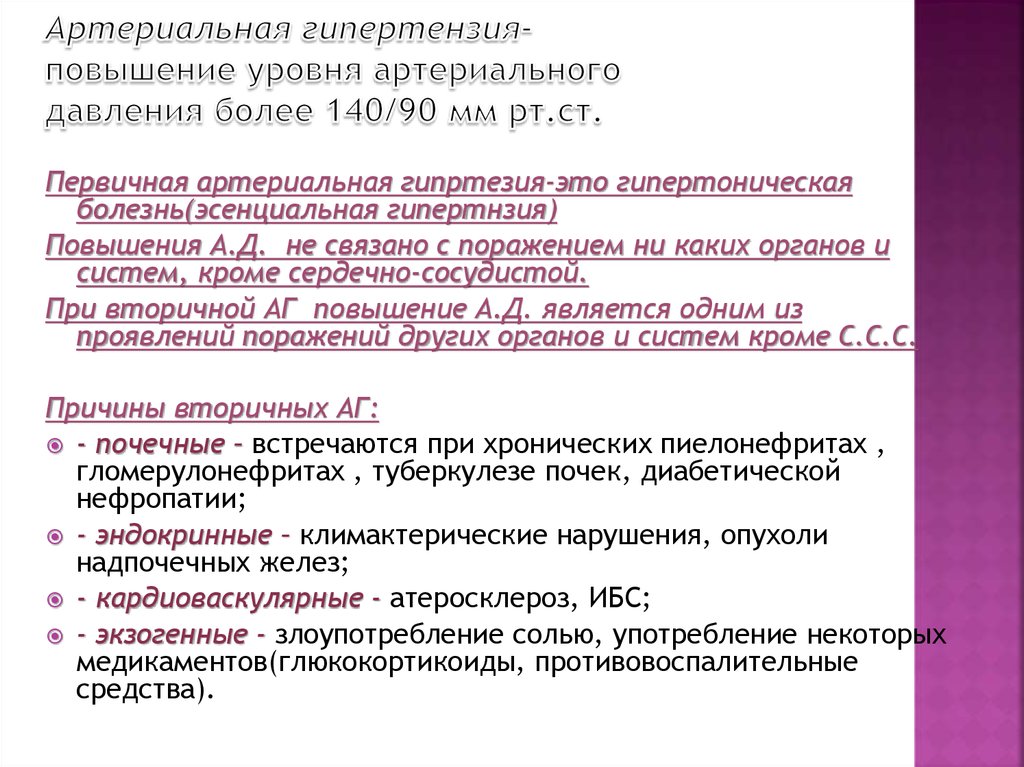 Артериальная гипертензия- повышение уровня артериального давления более 140/90 мм рт.ст.

Первичная артериальная гипртезия-это гипертоническая болезнь(эсенциальная гипертнзия)

Повышения А.Д. не связано с поражением ни каких органов и систем, кроме сердечно-сосудистой.

При вторичной АГ повышение А.Д. является одним из проявлений поражений других органов и систем кроме С.С.С.

Причины вторичных АГ:

- почечные – встречаются при хронических пиелонефритах , гломерулонефритах , туберкулезе почек, диабетической нефропатии;

- эндокринные – климактерические нарушения, опухоли надпочечных желез;

- кардиоваскулярные - атеросклероз, ИБС;

- экзогенные - злоупотребление солью, употребление некоторых медикаментов(глюкокортикоиды, противовоспалительные средства).